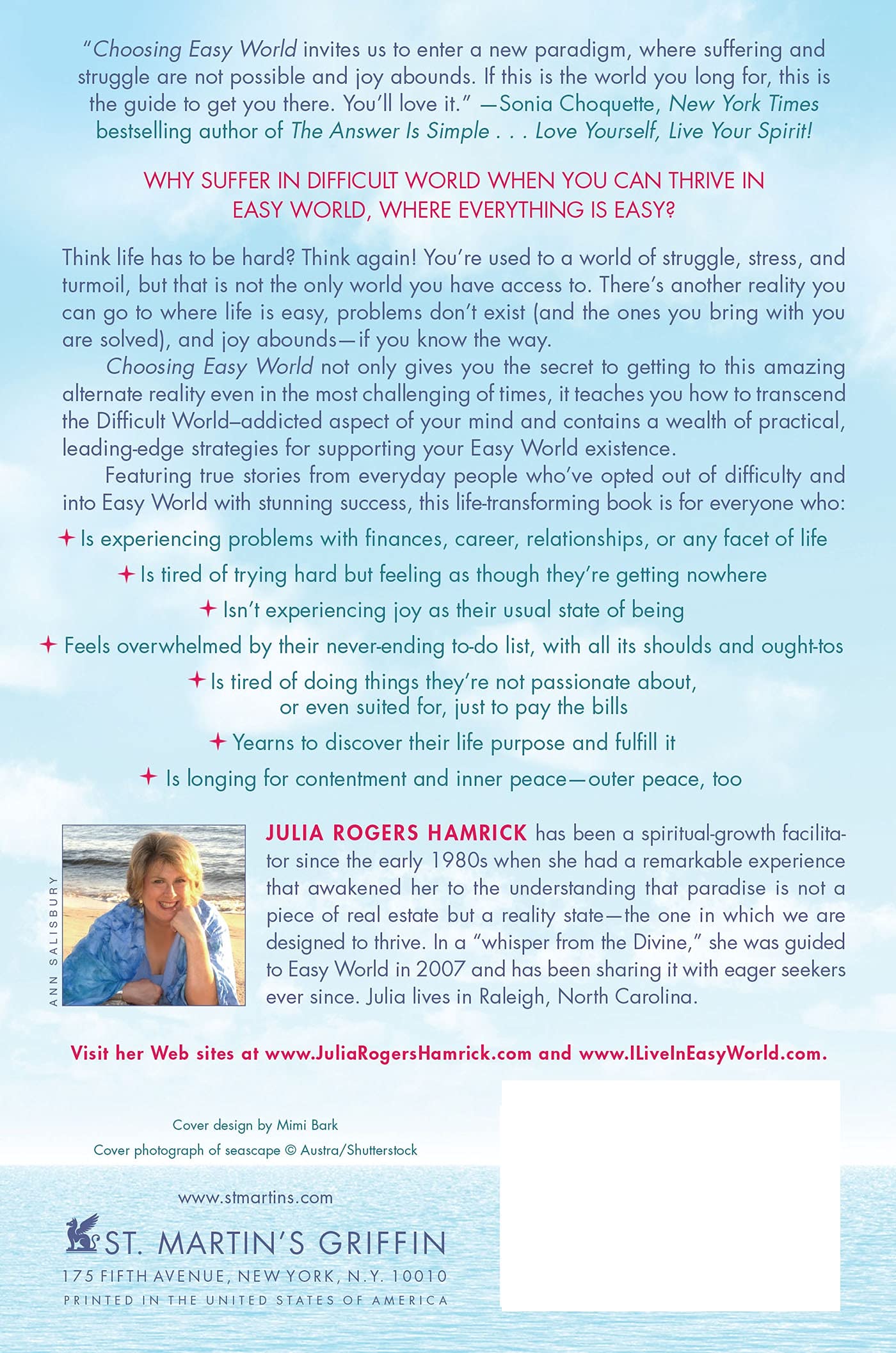 "Choosing Easy World invites us to enter a new paradigm, where suffering and struggle are not possible and joy abounds. If this is the world you long for, this is the guide to get you there. You'll love it." —Sonia Choquette, New York Times bestselling author of The Answer Is Simple . . . Love Yourself, Live Your Spirit!

WHY SUFFER IN DIFFICULT WORLD WHEN YOU CAN THRIVE IN EASY WORLD, WHERE EVERYTHING IS EASY?

Think life has to be hard? Think again! You're used to a world of struggle, stress, and turmoil, but that is not the only world you have access to. There's another reality you can go to where life is easy, problems don't exist (and the ones you bring with you are solved), and joy abounds—if you know the way.

Choosing Easy World not only gives you the secret to getting to this amazing alternate reality even in the most challenging of times, it teaches you how to transcend the Difficult World–addicted aspect of your mind and contains a wealth of practical, leading-edge strategies for supporting your Easy World existence.

Featuring true stories from everyday people who've opted out of difficulty and into Easy World with stunning success, this life-transforming book is for everyone who:

Is experiencing problems with finances, career, relationships, or any facet of life

Is tired of trying hard but feeling as though they're getting nowhere

Isn't experiencing joy as their usual state of being

Feels overwhelmed by their never-ending to-do list, with all its shoulds and ought-tos

Is tired of doing things they're not passionate about, or even suited for, just to pay the bills

Yearns to discover their life purpose and fulfill it

Is longing for contentment and inner peace—outer peace, too

ANN SALISBURY

JULIA ROGERS HAMRICK has been a spiritual-growth facilitator since the early 1980s when she had a remarkable experience that awakened her to the understanding that paradise is not a piece of real estate but a reality state—the one in which we are designed to thrive. In a "whisper from the Divine," she was guided to Easy World in 2007 and has been sharing it with eager seekers ever since. Julia lives in Raleigh, North Carolina.

Visit her Web sites at www.JuliaRogersHamrick.com and www.ILiveInEasyWorld.com.

Cover design by Mimi Bark
Cover photograph of seascape © Austra/Shutterstock

www.stmartins.com

ST. MARTIN'S GRIFFIN
175 FIFTH AVENUE, NEW YORK, N.Y. 10010
PRINTED IN THE UNITED STATES OF AMERICA